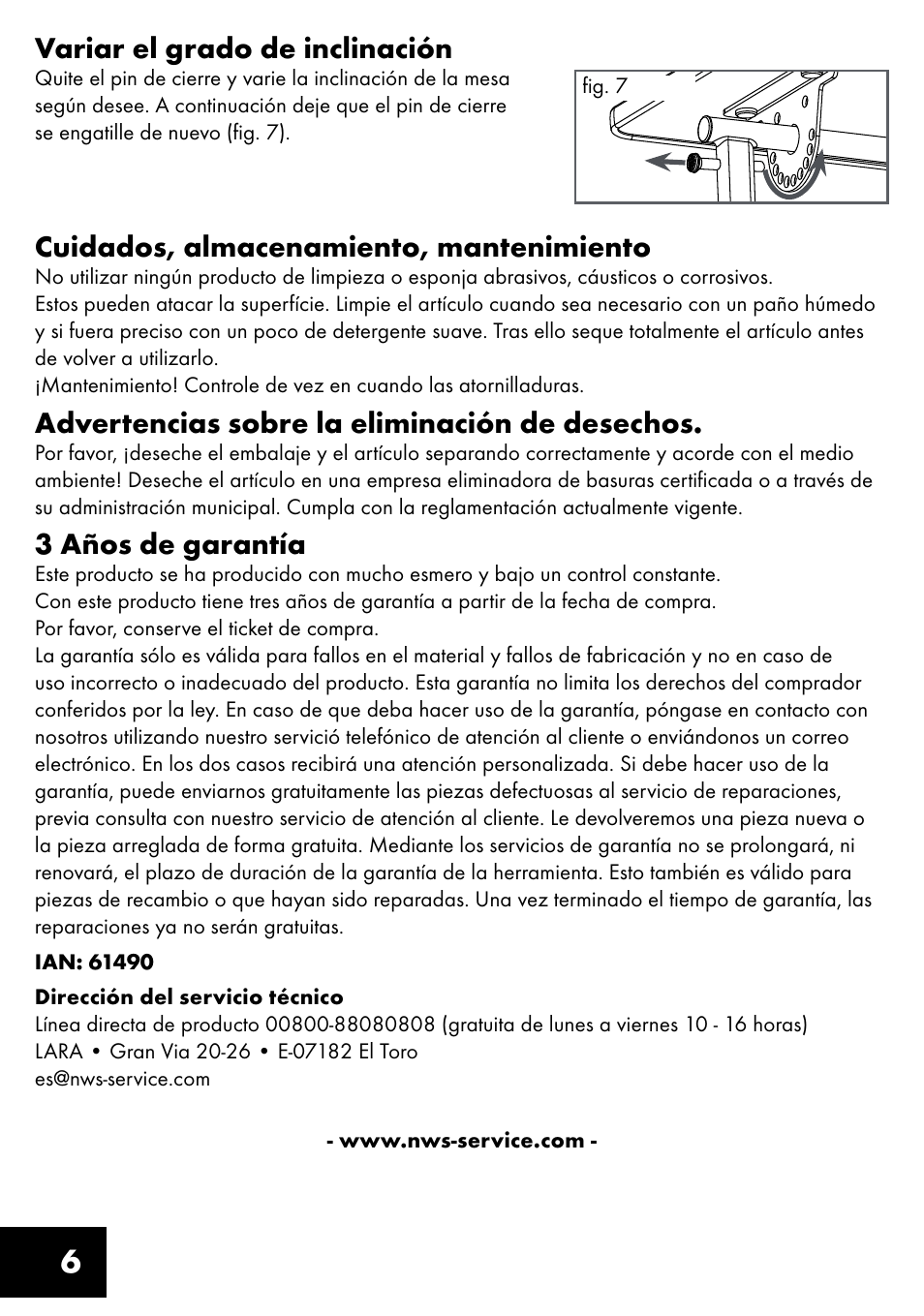 Variar el grado de inclinación
Quite el pin de cierre y varie la inclinación de la mesa según desee. A continuación deje que el pin de cierre se engatille de nuevo (fig. 7).

fig. 7

Cuidados, almacenamiento, mantenimiento
No utilizar ningún producto de limpieza o esponja abrasivos, cáusticos o corrosivos.
Estos pueden atacar la superfície. Limpie el artículo cuando sea necesario con un paño húmedo y si fuera preciso con un poco de detergente suave. Tras ello seque totalmente el artículo antes de volver a utilizarlo.
¡Mantenimiento! Controle de vez en cuando las atornilladuras.

Advertencias sobre la eliminación de desechos.
Por favor, ¡deseche el embalaje y el artículo separando correctamente y acorde con el medio ambiente! Deseche el artículo en una empresa eliminadora de basuras certificada o a través de su administración municipal. Cumpla con la reglamentación actualmente vigente.

3 Años de garantía
Este producto se ha producido con mucho esmero y bajo un control constante.
Con este producto tiene tres años de garantía a partir de la fecha de compra.
Por favor, conserve el ticket de compra.
La garantía sólo es válida para fallos en el material y fallos de fabricación y no en caso de uso incorrecto o inadecuado del producto. Esta garantía no limita los derechos del comprador conferidos por la ley. En caso de que deba hacer uso de la garantía, póngase en contacto con nosotros utilizando nuestro servició telefónico de atención al cliente o enviándonos un correo electrónico. En los dos casos recibirá una atención personalizada. Si debe hacer uso de la garantía, puede enviarnos gratuitamente las piezas defectuosas al servicio de reparaciones, previa consulta con nuestro servicio de atención al cliente. Le devolveremos una pieza nueva o la pieza arreglada de forma gratuita. Mediante los servicios de garantía no se prolongará, ni renovará, el plazo de duración de la garantía de la herramienta. Esto también es válido para piezas de recambio o que hayan sido reparadas. Una vez terminado el tiempo de garantía, las reparaciones ya no serán gratuitas.

IAN: 61490

Dirección del servicio técnico
Línea directa de producto 00800-88080808 (gratuita de lunes a viernes 10 - 16 horas)
LARA • Gran Via 20-26 • E-07182 El Toro
es@nws-service.com

- www.nws-service.com -

6